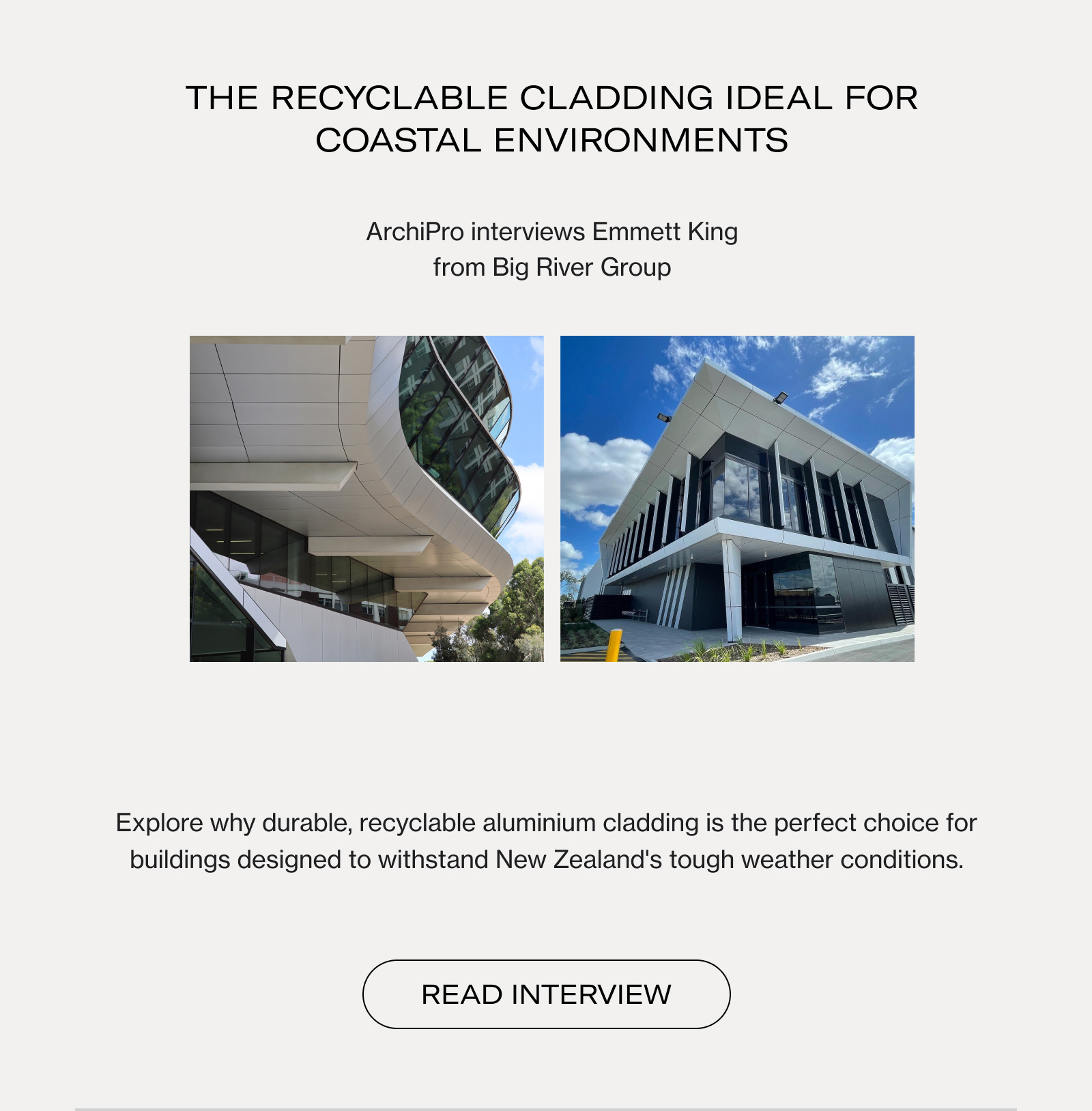 THE RECYCLABLE CLADDING IDEAL FOR COASTAL ENVIRONMENTS

ArchiPro interviews Emmett King from Big River Group

Explore why durable, recyclable aluminium cladding is the perfect choice for buildings designed to withstand New Zealand's tough weather conditions.

READ INTERVIEW